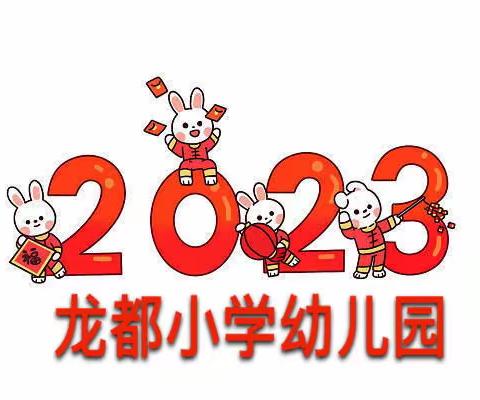 福

2023

龙都小学幼儿园